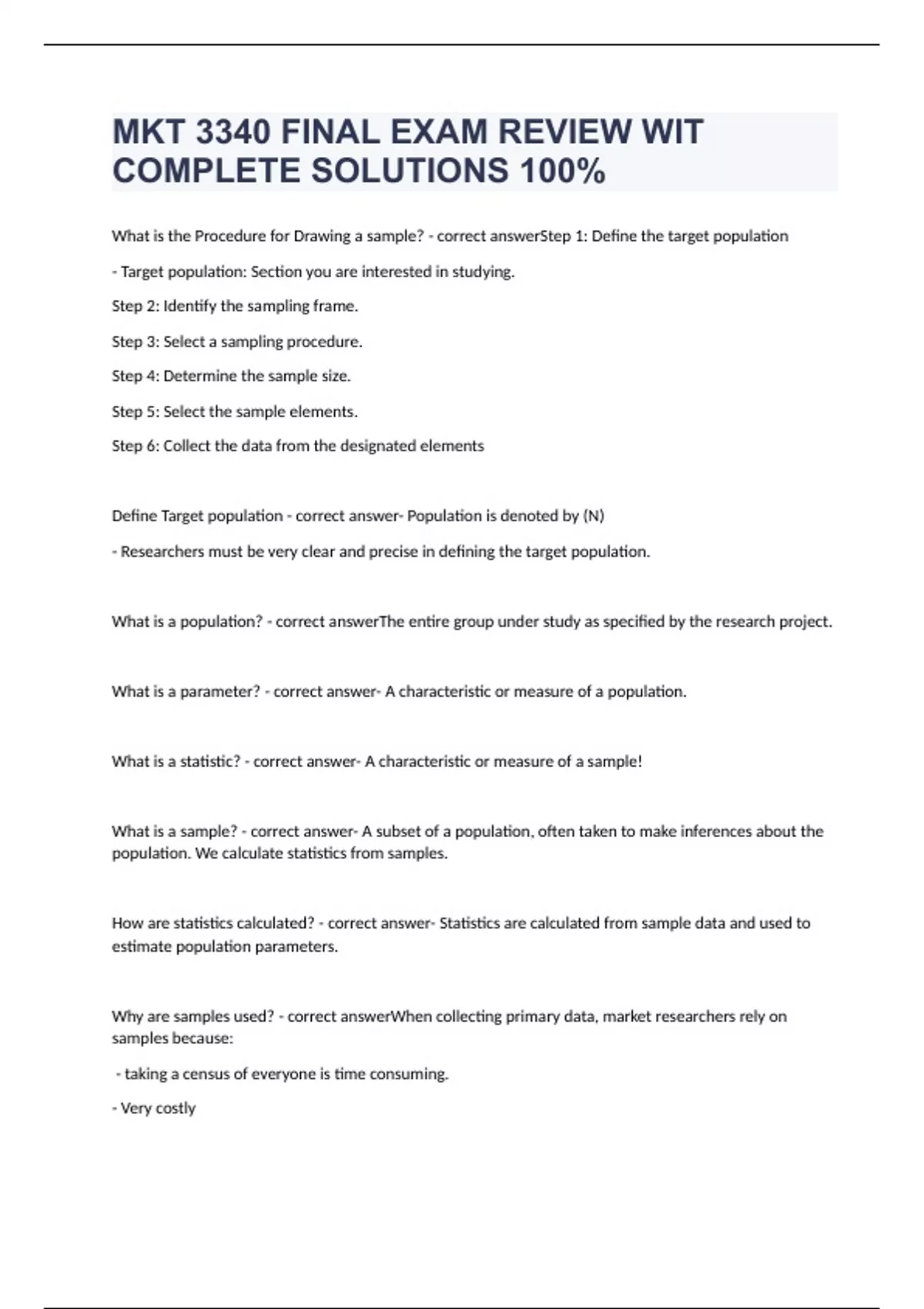 MKT 3340 FINAL EXAM REVIEW WIT COMPLETE SOLUTIONS 100%

What is the Procedure for Drawing a sample? - correct answerStep 1: Define the target population

- Target population: Section you are interested in studying.

Step 2: Identify the sampling frame.

Step 3: Select a sampling procedure.

Step 4: Determine the sample size.

Step 5: Select the sample elements.

Step 6: Collect the data from the designated elements

Define Target population - correct answer- Population is denoted by (N)

- Researchers must be very clear and precise in defining the target population.

What is a population? - correct answerThe entire group under study as specified by the research project.

What is a parameter? - correct answer- A characteristic or measure of a population.

What is a statistic? - correct answer- A characteristic or measure of a sample!

What is a sample? - correct answer- A subset of a population, often taken to make inferences about the population. We calculate statistics from samples.

How are statistics calculated? - correct answer- Statistics are calculated from sample data and used to estimate population parameters.

Why are samples used? - correct answerWhen collecting primary data, market researchers rely on samples because:

- taking a census of everyone is time consuming.

- Very costly